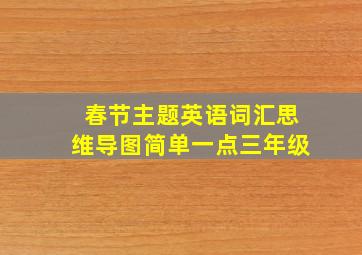 春节主题英语词汇思维导图简单一点三年级